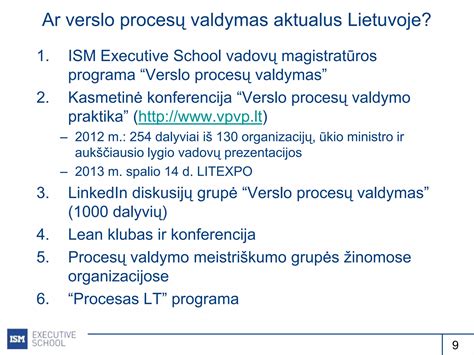 Ar verslo procesų valdymas aktualus Lietuvoje?

1. ISM Executive School vadovų magistratūros programa “Verslo procesų valdymas”
2. Kasmetinė konferencija “Verslo procesų valdymo praktika” (http://www.vpvp.lt)
– 2012 m.: 254 dalyviai iš 130 organizacijų, ūkio ministro ir aukščiausio lygio vadovų prezentacijos
– 2013 m. spalio 14 d. LITEXPO
3. LinkedIn diskusijų grupė “Verslo procesų valdymas” (1000 dalyvių)
4. Lean klubas ir konferencija
5. Procesų valdymo meistriškumo grupės žinomose organizacijose
6. “Procesas LT” programa

ISM EXECUTIVE SCHOOL

9